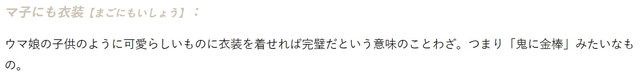 マ子にも衣装【まごにもいしょう】：

ウマ娘の子供のように可愛らしいものに衣装を着せれば完璧だという意味のことわざ。つまり「鬼に金棒」みたいなもの。